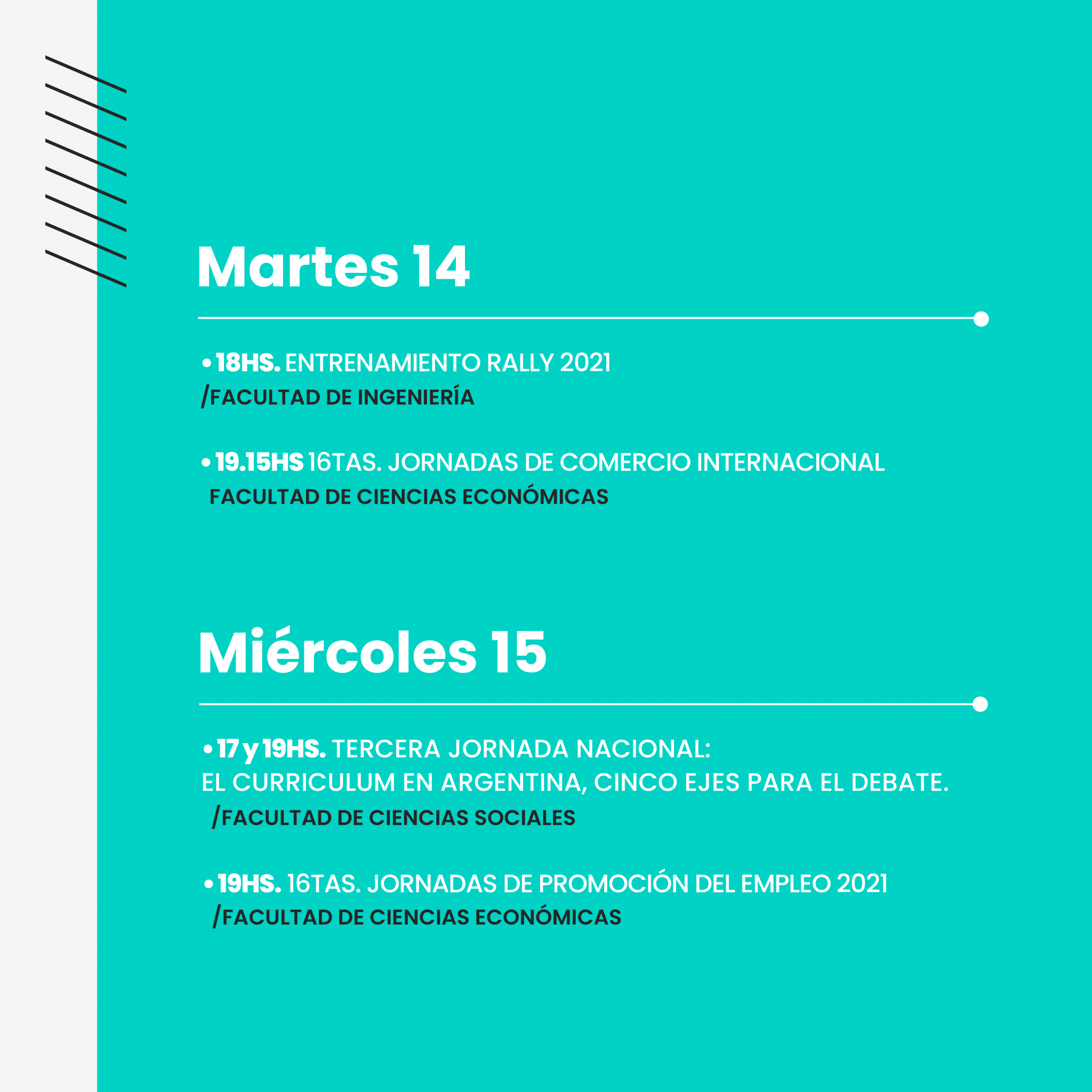 Martes 14

• 18HS. ENTRENAMIENTO RALLY 2021
/FACULTAD DE INGENIERÍA

• 19.15HS 16TAS. JORNADAS DE COMERCIO INTERNACIONAL
FACULTAD DE CIENCIAS ECONÓMICAS

Miércoles 15

• 17 y 19HS. TERCERA JORNADA NACIONAL:
EL CURRICULUM EN ARGENTINA, CINCO EJES PARA EL DEBATE.
/FACULTAD DE CIENCIAS SOCIALES

• 19HS. 16TAS. JORNADAS DE PROMOCIÓN DEL EMPLEO 2021
/FACULTAD DE CIENCIAS ECONÓMICAS